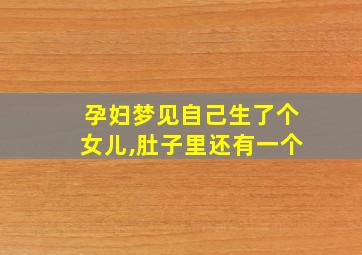 孕妇梦见自己生了个女儿,肚子里还有一个